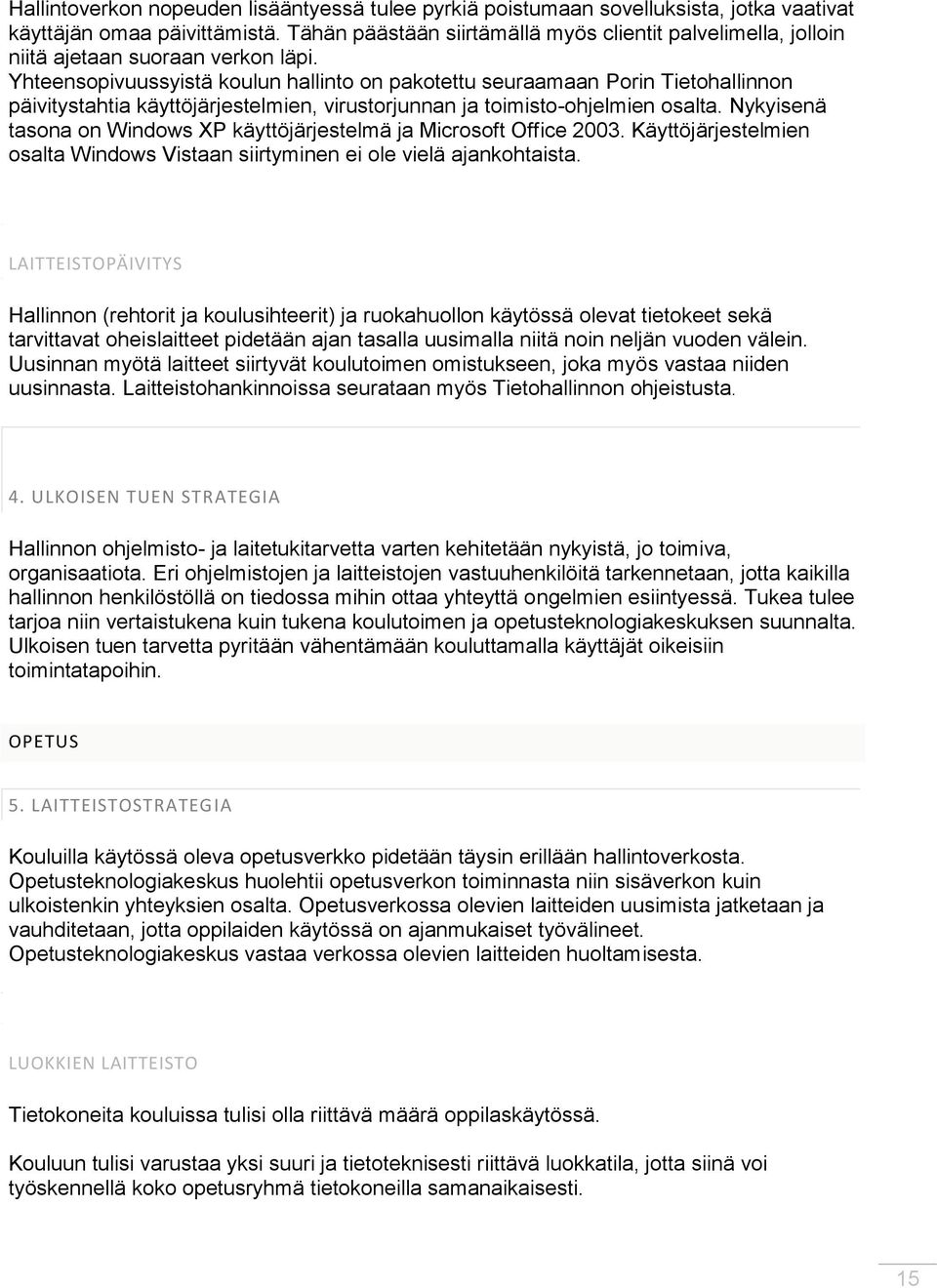 Hallintoverkon nopeuden lisääntyessä tulee pyrkiä poistumaan sovelluksista, jotka vaativat käyttäjän omaa päivittämistä. Tähän päästään siirtämällä myös clientit palvelimella, jolloin niitä ajetaan suoraan verkon läpi.
Yhteensopivuussyistä koulun hallinto on pakotettu seuraamaan Porin Tietohallinnon päivitystahtia käyttöjärjestelmien, virustorjunnan ja toimisto-ohjelmien osalta. Nykyisenä tasona on Windows XP käyttöjärjestelmä ja Microsoft Office 2003. Käyttöjärjestelmien osalta Windows Vistaan siirtyminen ei ole vielä ajankohtaista.

LAITTEISTOPÄIVITYS

Hallinnon (rehtorit ja koulusihteerit) ja ruokahuollon käytössä olevat tietokeet sekä tarvittavat oheislaitteet pidetään ajan tasalla uusimalla niitä noin neljän vuoden välein. Uusinnan myötä laitteet siirtyvät koulutoimen omistukseen, joka myös vastaa niiden uusinnasta. Laitteistohankinnoissa seurataan myös Tietohallinnon ohjeistusta.

4. ULKOISEN TUEN STRATEGIA

Hallinnon ohjelmisto- ja laitetukitarvetta varten kehitetään nykyistä, jo toimiva, organisaatiota. Eri ohjelmistojen ja laitteistojen vastuuhenkilöitä tarkennetaan, jotta kaikilla hallinnon henkilöstöllä on tiedossa mihin ottaa yhteyttä ongelmien esiintyessä. Tukea tulee tarjoa niin vertaistukena kuin tukena koulutoimen ja opetusteknologiakeskuksen suunnalta. Ulkoisen tuen tarvetta pyritään vähentämään kouluttamalla käyttäjät oikeisiin toimintatapoihin.

OPETUS

5. LAITTEISTOSTRATEGIA

Kouluilla käytössä oleva opetusverkko pidetään täysin erillään hallintoverkosta. Opetusteknologiakeskus huolehtii opetusverkon toiminnasta niin sisäverkon kuin ulkoistenkin yhteyksien osalta. Opetusverkossa olevien laitteiden uusimista jatketaan ja vauhditetaan, jotta oppilaiden käytössä on ajanmukaiset työvälineet. Opetusteknologiakeskus vastaa verkossa olevien laitteiden huoltamisesta.

LUOKKIEN LAITTEISTO

Tietokoneita kouluissa tulisi olla riittävä määrä oppilaskäytössä.

Kouluun tulisi varustaa yksi suuri ja tietoteknisesti riittävä luokkatila, jotta siinä voi työskennellä koko opetusryhmä tietokoneilla samanaikaisesti.

15